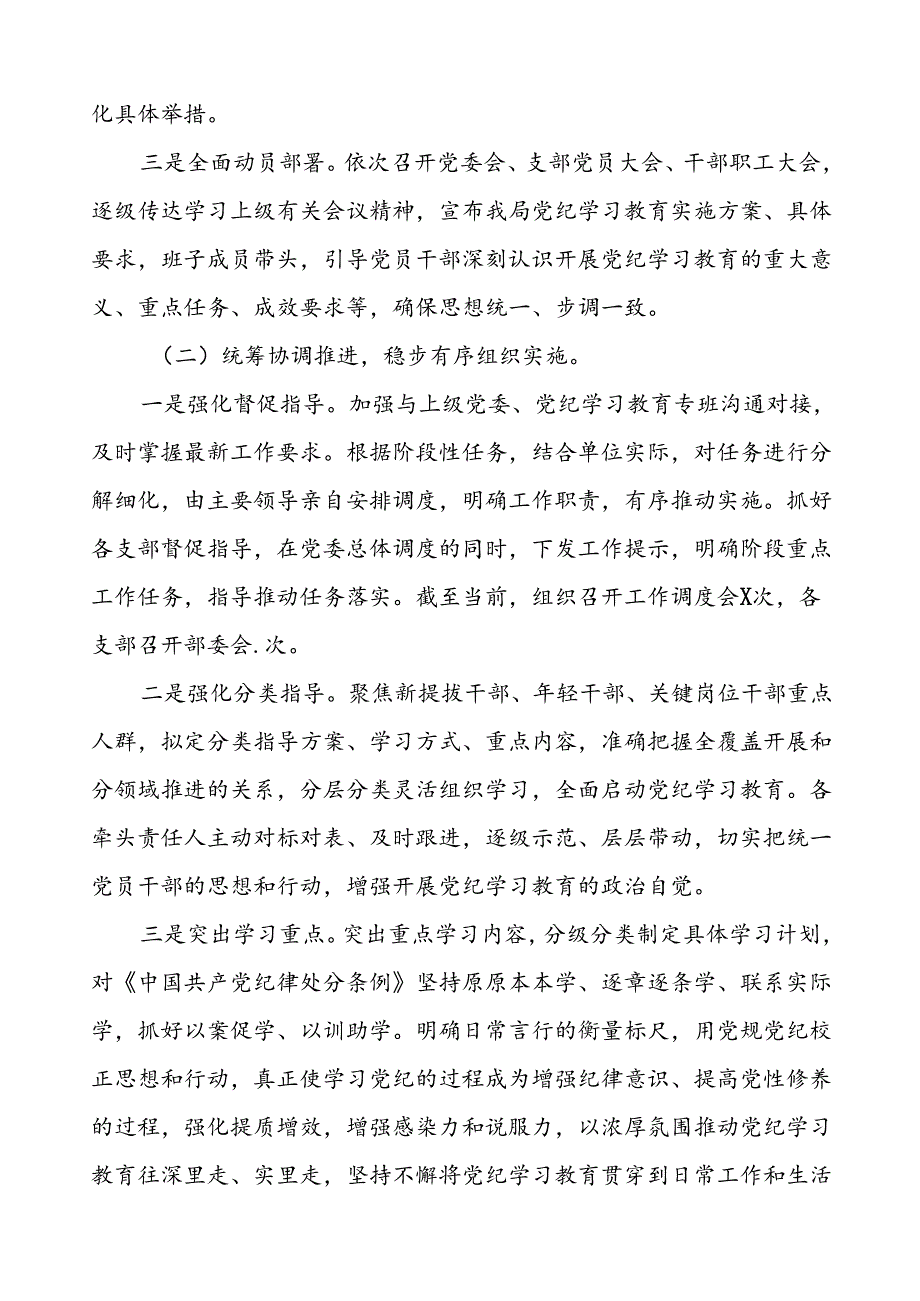 化具体举措。

三是全面动员部署。依次召开党委会、支部党员大会、干部职工大会，逐级传达学习上级有关会议精神，宣布我局党纪学习教育实施方案、具体要求，班子成员带头，引导党员干部深刻认识开展党纪学习教育的重大意义、重点任务、成效要求等，确保思想统一、步调一致。

（二）统筹协调推进，稳步有序组织实施。

一是强化督促指导。加强与上级党委、党纪学习教育专班沟通对接，及时掌握最新工作要求。根据阶段性任务，结合单位实际，对任务进行分解细化，由主要领导亲自安排调度，明确工作职责，有序推动实施。抓好各支部督促指导，在党委总体调度的同时，下发工作提示，明确阶段重点工作任务，指导推动任务落实。截至当前，组织召开工作调度会X次，各支部召开部委会.次。

二是强化分类指导。聚焦新提拔干部、年轻干部、关键岗位干部重点人群，拟定分类指导方案、学习方式、重点内容，准确把握全覆盖开展和分领域推进的关系，分层分类灵活组织学习，全面启动党纪学习教育。各牵头责任人主动对标对表、及时跟进，逐级示范、层层带动，切实把统一党员干部的思想和行动，增强开展党纪学习教育的政治自觉。

三是突出学习重点。突出重点学习内容，分级分类制定具体学习计划，对《中国共产党纪律处分条例》坚持原原本本学、逐章逐条学、联系实际学，抓好以案促学、以训助学。明确日常言行的衡量标尺，用党规党纪校正思想和行动，真正使学习党纪的过程成为增强纪律意识、提高党性修养的过程，强化提质增效，增强感染力和说服力，以浓厚氛围推动党纪学习教育往深里走、实里走，坚持不懈将党纪学习教育贯穿到日常工作和生活